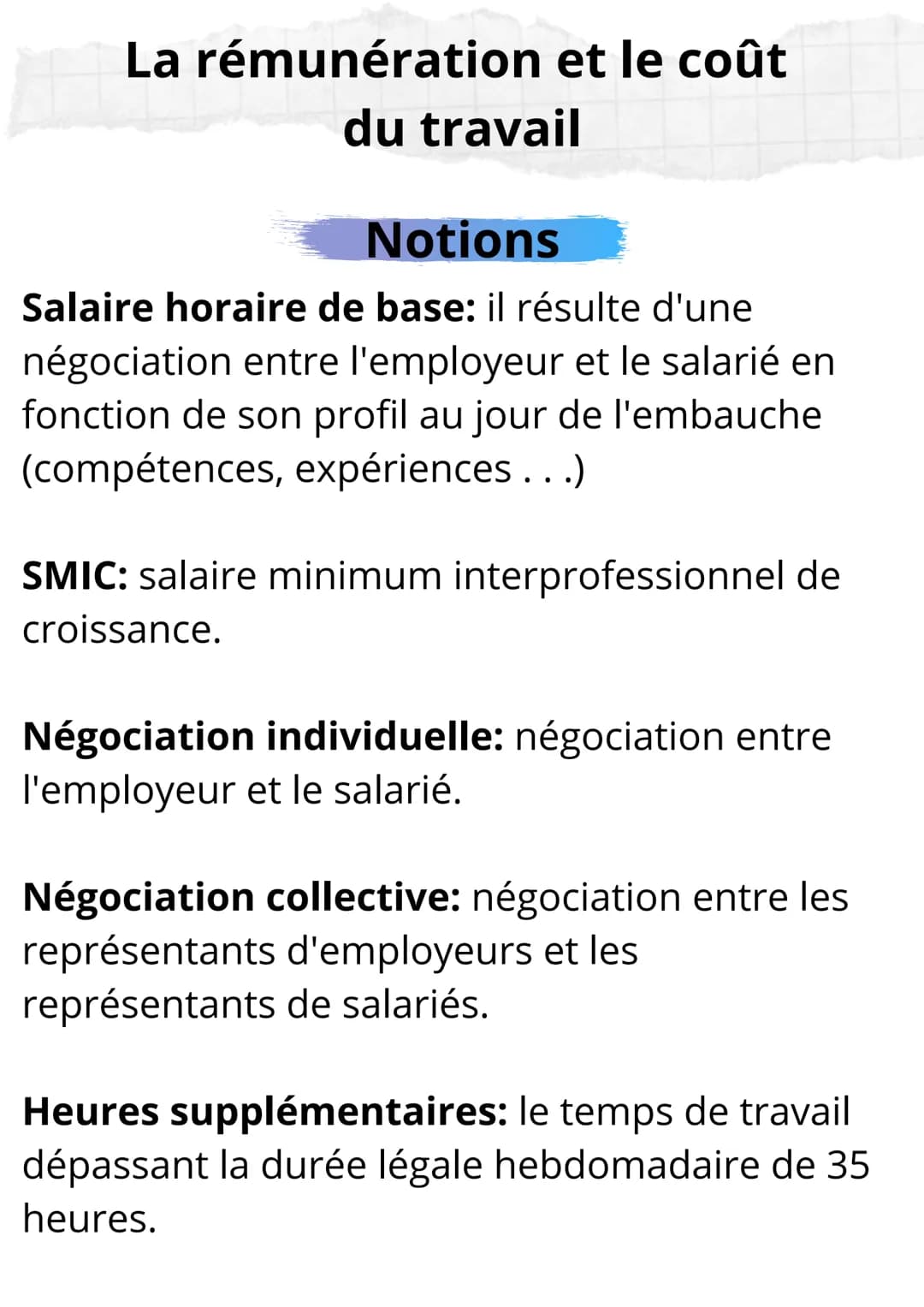 La rémunération et le coût du travail

Notions

Salaire horaire de base: il résulte d'une négociation entre l'employeur et le salarié en fonction de son profil au jour de l'embauche (compétences, expériences . . .)

SMIC: salaire minimum interprofessionnel de croissance.

Négociation individuelle: négociation entre l'employeur et le salarié.

Négociation collective: négociation entre les représentants d'employeurs et les représentants de salariés.

Heures supplémentaires: le temps de travail dépassant la durée légale hebdomadaire de 35 heures.